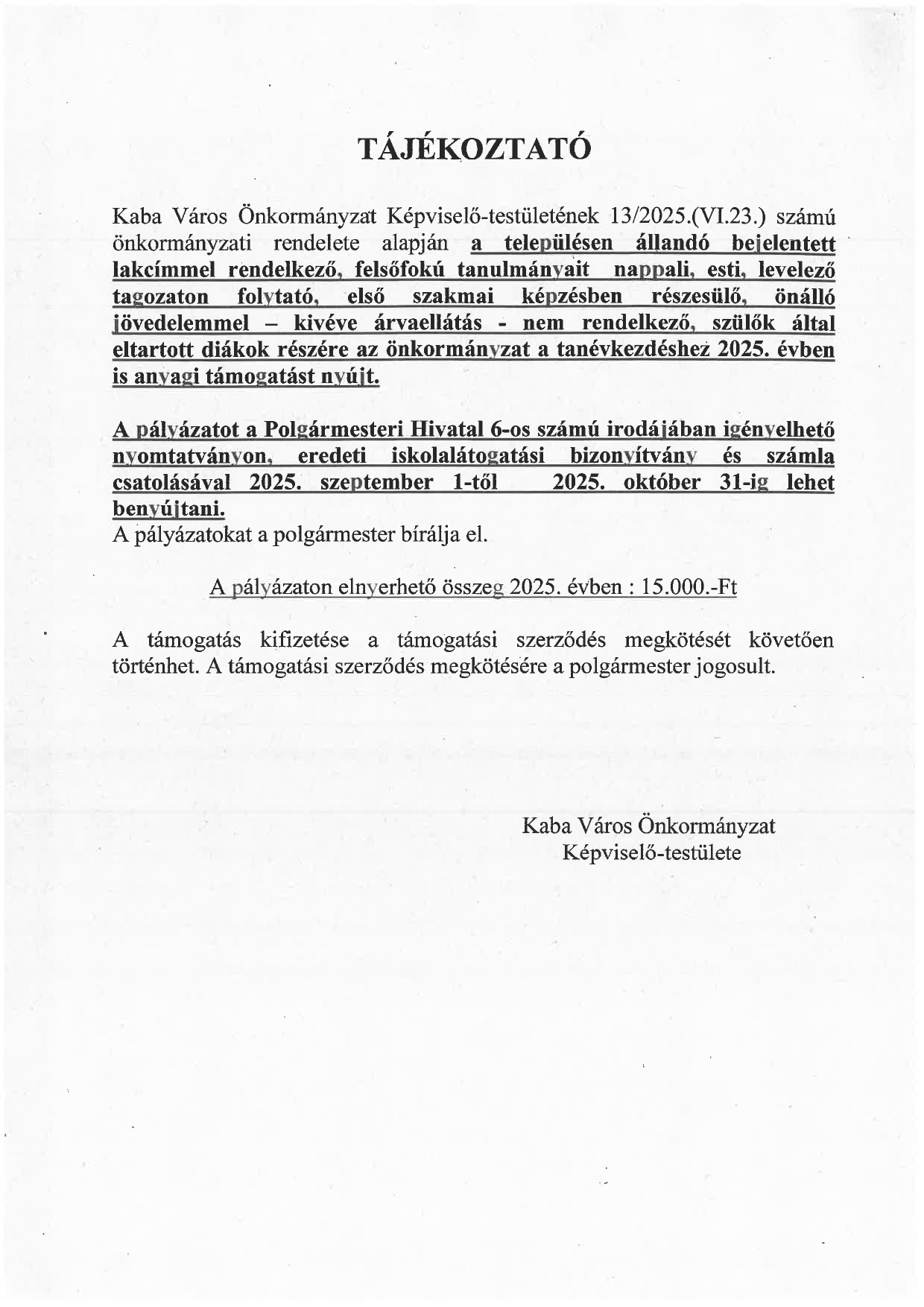 TÁJÉKOZTATÓ

Kaba Város Önkormányzat Képviselő-testületének 13/2025.(VI.23.) számú önkormányzati rendelete alapján a településen állandó bejelentett lakcímmel rendelkező, felsőfokú tanulmányait nappali, esti, levelező tagozaton folytató, első szakmai képzésben részesülő, önálló jövedelemmel – kivéve árvaellátás - nem rendelkező, szülők által eltartott diákok részére az önkormányzat a tanévkezdéshez 2025. évben is anyagi támogatást nyújt.

A pályázatot a Polgármesteri Hivatal 6-os számú irodájában igényelhető nyomtatványon, eredeti iskolalátogatási bizonyítvány és számla csatolásával 2025. szeptember 1-től 2025. október 31-ig lehet benyújtani.
A pályázatokat a polgármester bírálja el.

A pályázaton elnyerhető összeg 2025. évben : 15.000.-Ft

A támogatás kifizetése a támogatási szerződés megkötését követően történhet. A támogatási szerződés megkötésére a polgármester jogosult.

Kaba Város Önkormányzat
Képviselő-testülete